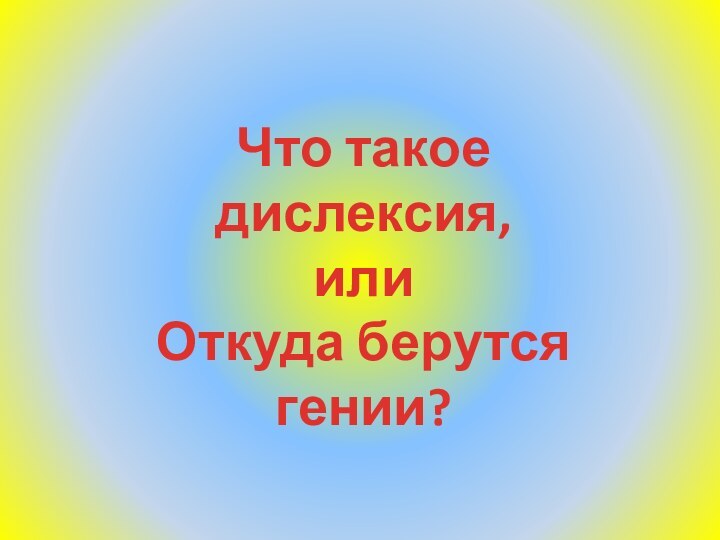 Что такое дислексия, или Откуда берутся гении?